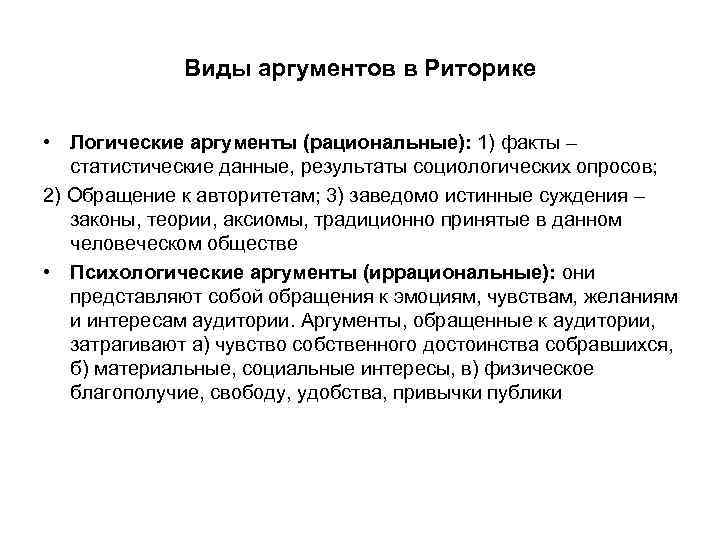 Виды аргументов в Риторике

• Логические аргументы (рациональные): 1) факты – статистические данные, результаты социологических опросов;

2) Обращение к авторитетам; 3) заведомо истинные суждения – законы, теории, аксиомы, традиционно принятые в данном человеческом обществе

• Психологические аргументы (иррациональные): они представляют собой обращения к эмоциям, чувствам, желаниям и интересам аудитории. Аргументы, обращенные к аудитории, затрагивают а) чувство собственного достоинства собравшихся, б) материальные, социальные интересы, в) физическое благополучие, свободу, удобства, привычки публики